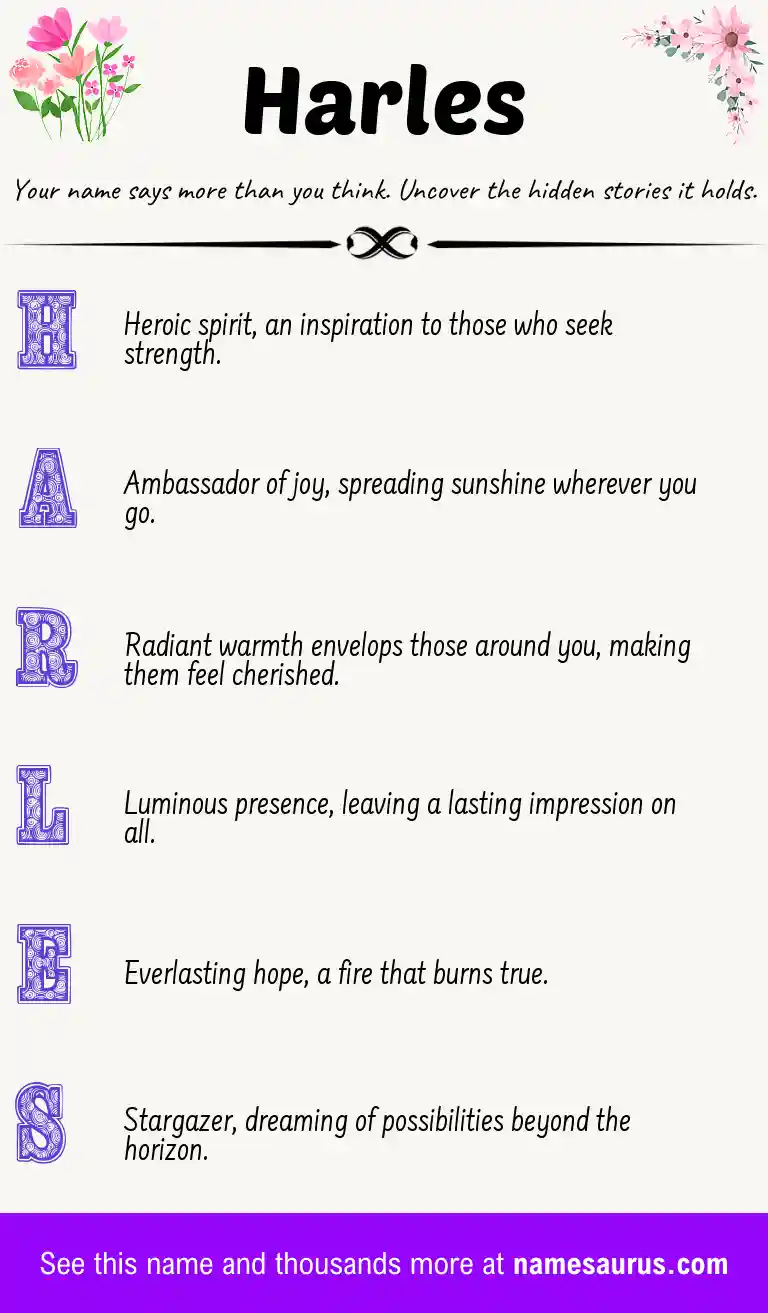 Harles

Your name says more than you think. Uncover the hidden stories it holds.

H

Heroic spirit, an inspiration to those who seek strength.

A

Ambassador of joy, spreading sunshine wherever you go.

R

Radiant warmth envelops those around you, making them feel cherished.

L

Luminous presence, leaving a lasting impression on all.

E

Everlasting hope, a fire that burns true.

S

Stargazer, dreaming of possibilities beyond the horizon.

See this name and thousands more at namesaurus.com